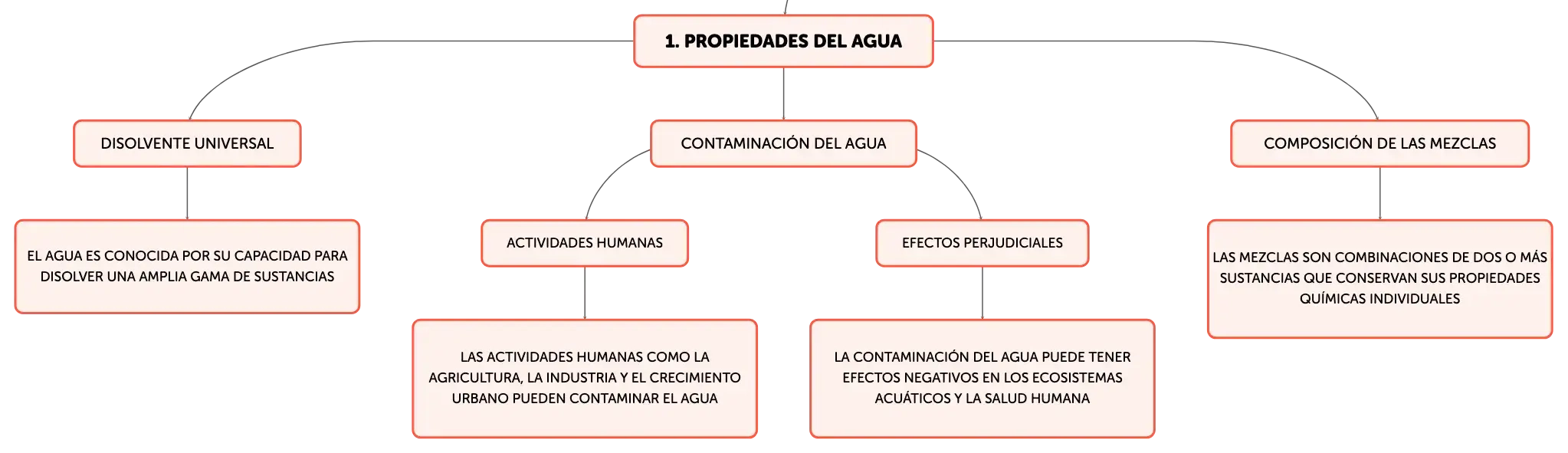 1. PROPIEDADES DEL AGUA

DISOLVENTE UNIVERSAL

EL AGUA ES CONOCIDA POR SU CAPACIDAD PARA DISOLVER UNA AMPLIA GAMA DE SUSTANCIAS

CONTAMINACIÓN DEL AGUA

ACTIVIDADES HUMANAS

LAS ACTIVIDADES HUMANAS COMO LA AGRICULTURA, LA INDUSTRIA Y EL CRECIMIENTO URBANO PUEDEN CONTAMINAR EL AGUA

EFECTOS PERJUDICIALES

LA CONTAMINACIÓN DEL AGUA PUEDE TENER EFECTOS NEGATIVOS EN LOS ECOSISTEMAS ACUÁTICOS Y LA SALUD HUMANA

COMPOSICIÓN DE LAS MEZCLAS

LAS MEZCLAS SON COMBINACIONES DE DOS O MÁS SUSTANCIAS QUE CONSERVAN SUS PROPIEDADES QUÍMICAS INDIVIDUALES